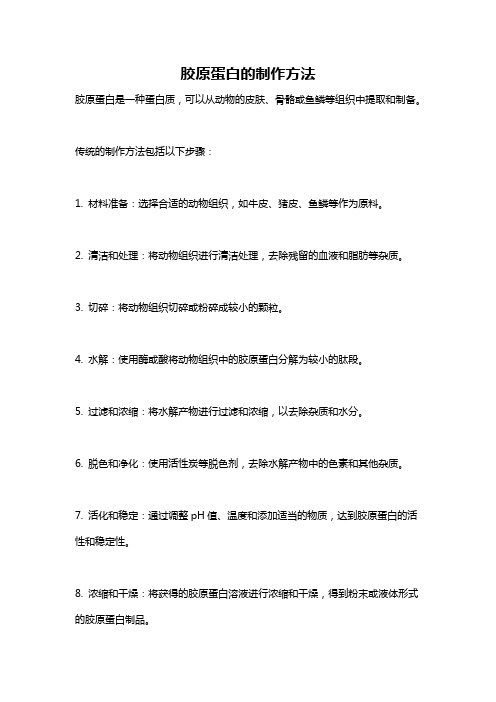 胶原蛋白的制作方法

胶原蛋白是一种蛋白质，可以从动物的皮肤、骨骼或鱼鳞等组织中提取和制备。

传统的制作方法包括以下步骤：

1. 材料准备：选择合适的动物组织，如牛皮、猪皮、鱼鳞等作为原料。

2. 清洁和处理：将动物组织进行清洁处理，去除残留的血液和脂肪等杂质。

3. 切碎：将动物组织切碎或粉碎成较小的颗粒。

4. 水解：使用酶或酸将动物组织中的胶原蛋白分解为较小的肽段。

5. 过滤和浓缩：将水解产物进行过滤和浓缩，以去除杂质和水分。

6. 脱色和净化：使用活性炭等脱色剂，去除水解产物中的色素和其他杂质。

7. 活化和稳定：通过调整 pH 值、温度和添加适当的物质，达到胶原蛋白的活性和稳定性。

8. 浓缩和干燥：将获得的胶原蛋白溶液进行浓缩和干燥，得到粉末或液体形式的胶原蛋白制品。